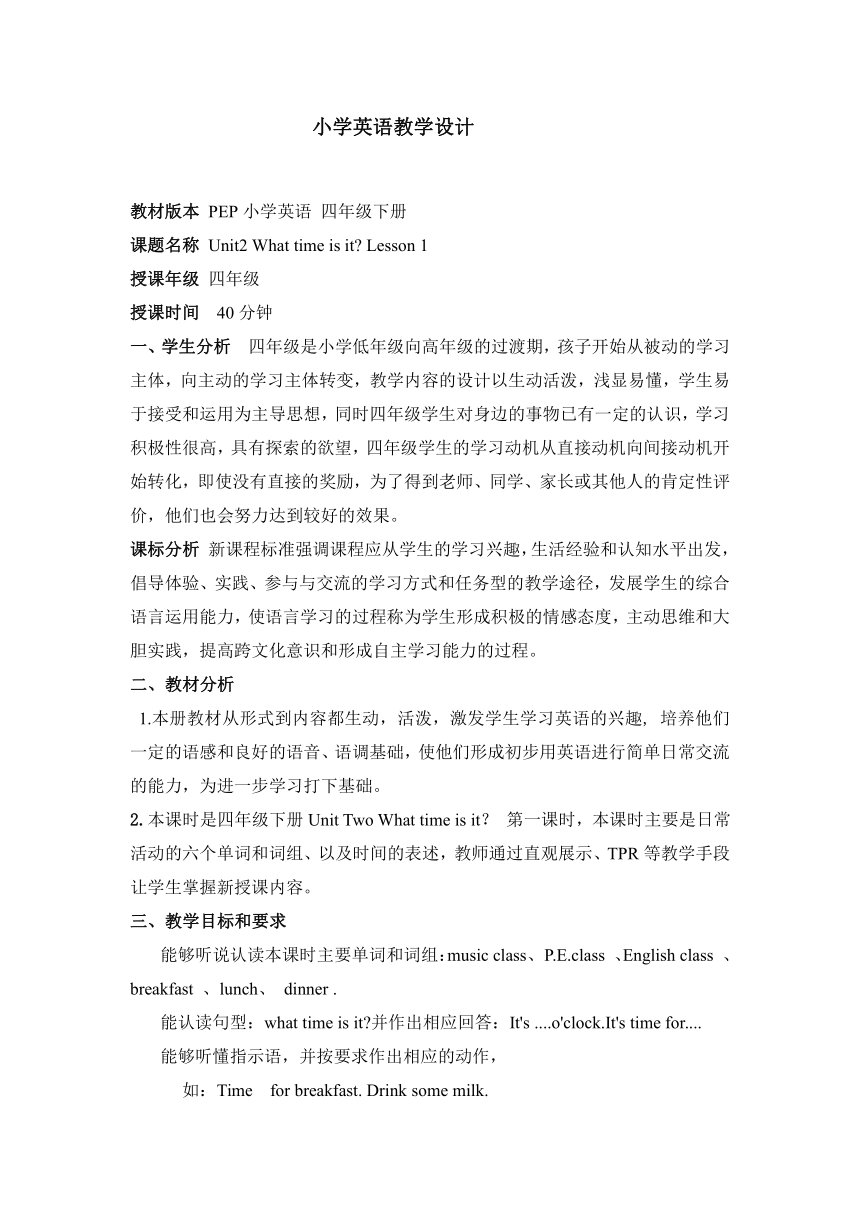 小学英语教学设计

教材版本 PEP 小学英语 四年级下册

课题名称 Unit2 What time is it? Lesson 1

授课年级 四年级

授课时间 40 分钟

一、学生分析 四年级是小学低年级向高年级的过渡期，孩子开始从被动的学习主体，向主动的学习主体转变，教学内容的设计以生动活泼，浅显易懂，学生易于接受和运用为主导思想，同时四年级学生对身边的事物已有一定的认识，学习积极性很高，具有探索的欲望，四年级学生的学习动机从直接动机向间接动机开始转化，即使没有直接的奖励，为了得到老师、同学、家长或其他人的肯定性评价，他们也会努力达到较好的效果。

课标分析 新课程标准强调课程应从学生的学习兴趣，生活经验和认知水平出发，倡导体验、实践、参与与交流的学习方式和任务型的教学途径，发展学生的综合语言运用能力，使语言学习的过程称为学生形成积极的情感态度，主动思维和大胆实践，提高跨文化意识和形成自主学习能力的过程。

二、教材分析

1.本册教材从形式到内容都生动，活泼，激发学生学习英语的兴趣，培养他们一定的语感和良好的语音、语调基础，使他们形成初步用英语进行简单日常交流的能力，为进一步学习打下基础。

2.本课时是四年级下册 Unit Two What time is it? 第一课时，本课时主要是日常活动的六个单词和词组、以及时间的表述，教师通过直观展示、TPR 等教学手段让学生掌握新授课内容。

三、教学目标和要求

能够听说认读本课时主要单词和词组：music class、P.E.class 、English class 、breakfast 、lunch、 dinner .

能认读句型：what time is it?并作出相应回答：It's ....o'clock.It's time for....

能够听懂指示语，并按要求作出相应的动作，

如：Time for breakfast. Drink some milk.